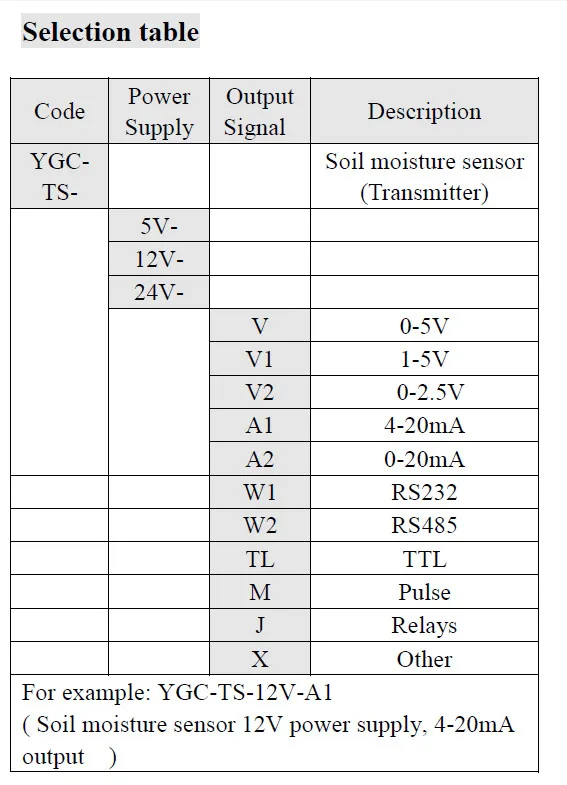 Selection table

| Code | Power Supply | Output Signal | Description |
|---|---|---|---|
| YGC-TS- | | | Soil moisture sensor (Transmitter) |
| | 5V- | | |
| | 12V- | | |
| | 24V- | | |
| | | V | 0-5V |
| | | V1 | 1-5V |
| | | V2 | 0-2.5V |
| | | A1 | 4-20mA |
| | | A2 | 0-20mA |
| | | W1 | RS232 |
| | | W2 | RS485 |
| | | TL | TTL |
| | | M | Pulse |
| | | J | Relays |
| | | X | Other |
| For example: YGC-TS-12V-A1 ( Soil moisture sensor 12V power supply, 4-20mA output ) | | | |